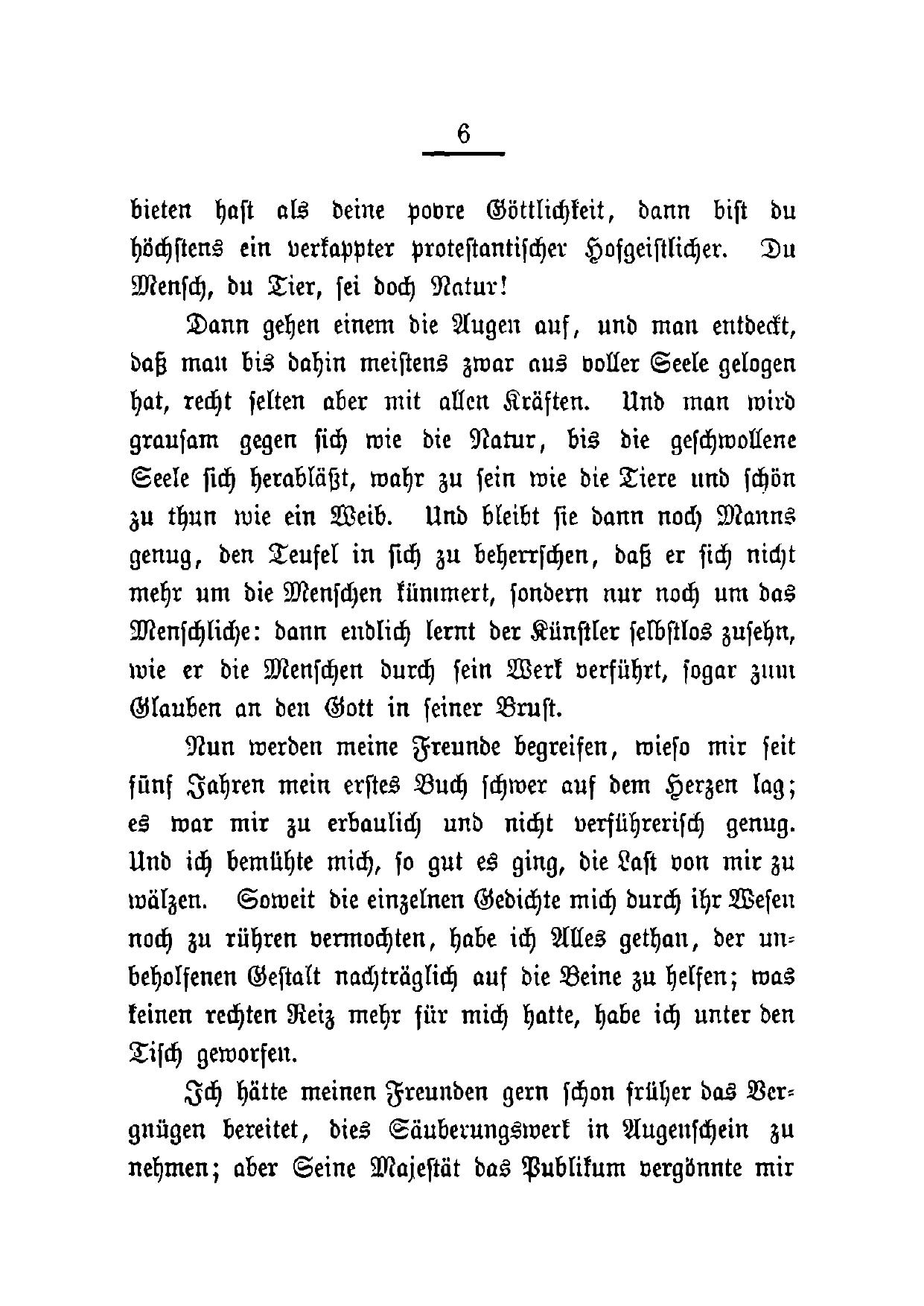 6

bieten hast als deine povre Göttlichkeit, dann bist du höchstens ein verkappter protestantischer Hofgeistlicher. Du Mensch, du Tier, sei doch Natur!

Dann gehen einem die Augen auf, und man entdeckt, daß man bis dahin meistens zwar aus voller Seele gelogen hat, recht selten aber mit allen Kräften. Und man wird grausam gegen sich wie die Natur, bis die geschwollene Seele sich herabläßt, wahr zu sein wie die Tiere und schön zu thun wie ein Weib. Und bleibt sie dann noch Manns genug, den Teufel in sich zu beherrschen, daß er sich nicht mehr um die Menschen kümmert, sondern nur noch um das Menschliche: dann endlich lernt der Künstler selbstlos zusehn, wie er die Menschen durch sein Werk verführt, sogar zum Glauben an den Gott in seiner Brust.

Nun werden meine Freunde begreifen, wieso mir seit fünf Jahren mein erstes Buch schwer auf dem Herzen lag; es war mir zu erbaulich und nicht verführerisch genug. Und ich bemühte mich, so gut es ging, die Last von mir zu wälzen. Soweit die einzelnen Gedichte mich durch ihr Wesen noch zu rühren vermochten, habe ich Alles gethan, der unbeholfenen Gestalt nachträglich auf die Beine zu helfen; was keinen rechten Reiz mehr für mich hatte, habe ich unter den Tisch geworfen.

Ich hätte meinen Freunden gern schon früher das Vergnügen bereitet, dies Säuberungswerk in Augenschein zu nehmen; aber Seine Majestät das Publikum vergönnte mir